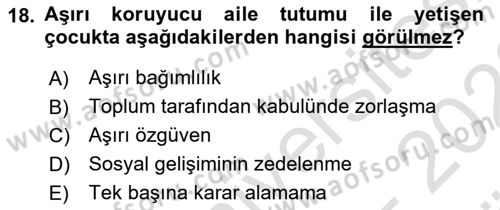 18. Aşırı koruyucu aile tutumu ile yetişen çocukta aşağıdakilerden hangisi görülmez?

A) Aşırı bağımlılık
B) Toplum tarafından kabulünde zorlaşma
C) Aşırı özgüven
D) Sosyal gelişiminin zedelenme
E) Tek başına karar alamama

www.aofsoru.com
www.aofsoru.com
www.aofsoru.com